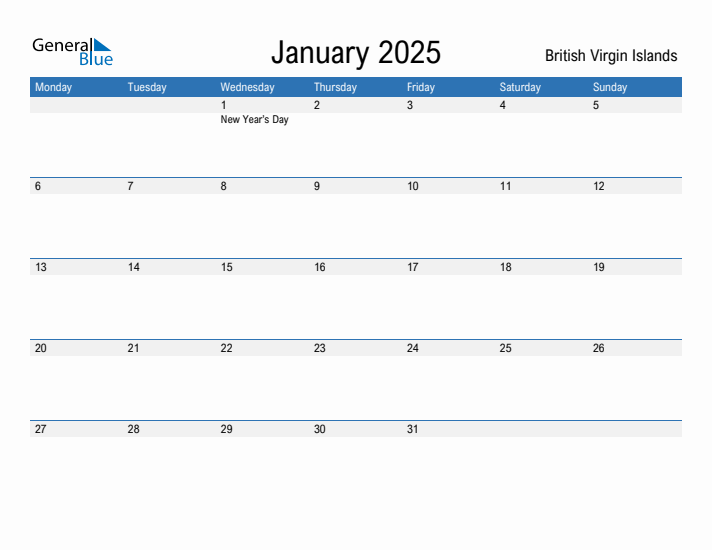 General Blue

January 2025

British Virgin Islands

| Monday | Tuesday | Wednesday | Thursday | Friday | Saturday | Sunday |
|---|---|---|---|---|---|---|
| | | 1 New Year's Day | 2 | 3 | 4 | 5 |
| 6 | 7 | 8 | 9 | 10 | 11 | 12 |
| 13 | 14 | 15 | 16 | 17 | 18 | 19 |
| 20 | 21 | 22 | 23 | 24 | 25 | 26 |
| 27 | 28 | 29 | 30 | 31 | | |